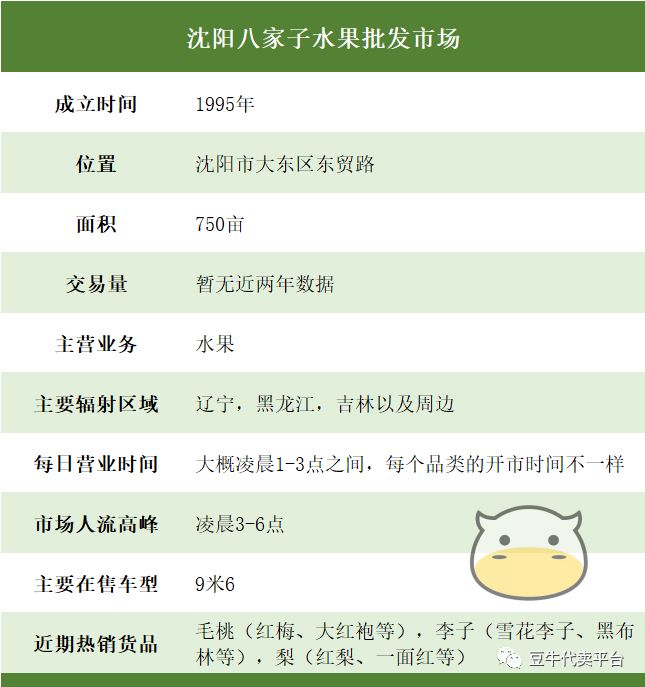 沈阳八家子水果批发市场

成立时间
1995年

位置
沈阳市大东区东贸路

面积
750亩

交易量
暂无近两年数据

主营业务
水果

主要辐射区域
辽宁，黑龙江，吉林以及周边

每日营业时间
大概凌晨1-3点之间，每个品类的开市时间不一样

市场人流高峰
凌晨3-6点

主要在售车型
9米6

近期热销货品
毛桃（红梅、大红袍等），李子（雪花李子、黑布林等），梨（红梨、一面红等）

豆牛代卖平台